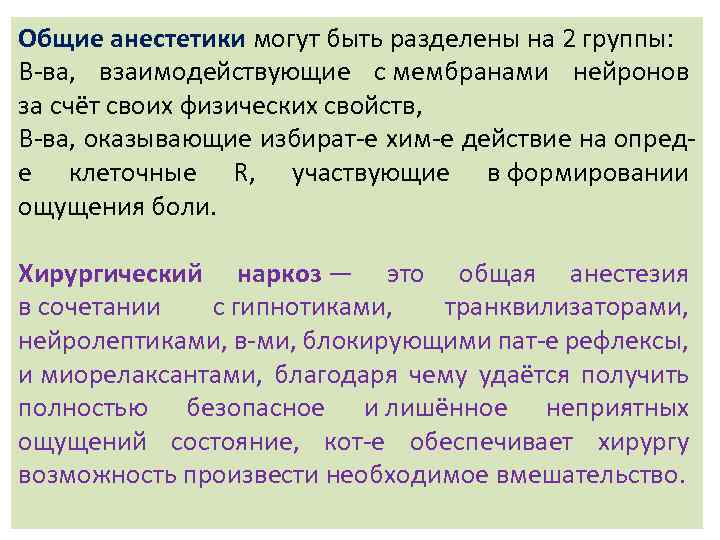 Общие анестетики могут быть разделены на 2 группы:
В-ва, взаимодействующие с мембранами нейронов за счёт своих физических свойств,
В-ва, оказывающие избират-е хим-е действие на опред-е клеточные R, участвующие в формировании ощущения боли.

Хирургический наркоз — это общая анестезия в сочетании с гипнотиками, транквилизаторами, нейролептиками, в-ми, блокирующими пат-е рефлексы, и миорелаксантами, благодаря чему удаётся получить полностью безопасное и лишённое неприятных ощущений состояние, кот-е обеспечивает хирургу возможность произвести необходимое вмешательство.